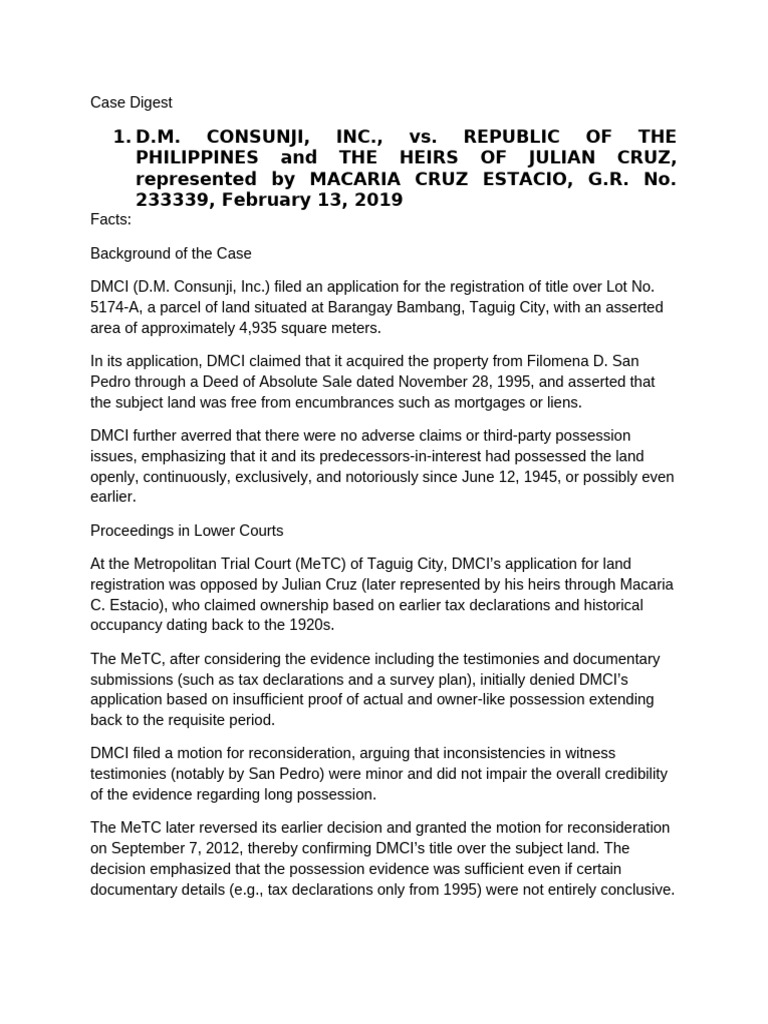 Case Digest

1. D.M. CONSUNJI, INC., vs. REPUBLIC OF THE PHILIPPINES and THE HEIRS OF JULIAN CRUZ, represented by MACARIA CRUZ ESTACIO, G.R. No. 233339, February 13, 2019

Facts:

Background of the Case

DMCI (D.M. Consunji, Inc.) filed an application for the registration of title over Lot No. 5174-A, a parcel of land situated at Barangay Bambang, Taguig City, with an asserted area of approximately 4,935 square meters.

In its application, DMCI claimed that it acquired the property from Filomena D. San Pedro through a Deed of Absolute Sale dated November 28, 1995, and asserted that the subject land was free from encumbrances such as mortgages or liens.

DMCI further averred that there were no adverse claims or third-party possession issues, emphasizing that it and its predecessors-in-interest had possessed the land openly, continuously, exclusively, and notoriously since June 12, 1945, or possibly even earlier.

Proceedings in Lower Courts

At the Metropolitan Trial Court (MeTC) of Taguig City, DMCI's application for land registration was opposed by Julian Cruz (later represented by his heirs through Macaria C. Estacio), who claimed ownership based on earlier tax declarations and historical occupancy dating back to the 1920s.

The MeTC, after considering the evidence including the testimonies and documentary submissions (such as tax declarations and a survey plan), initially denied DMCI's application based on insufficient proof of actual and owner-like possession extending back to the requisite period.

DMCI filed a motion for reconsideration, arguing that inconsistencies in witness testimonies (notably by San Pedro) were minor and did not impair the overall credibility of the evidence regarding long possession.

The MeTC later reversed its earlier decision and granted the motion for reconsideration on September 7, 2012, thereby confirming DMCI's title over the subject land. The decision emphasized that the possession evidence was sufficient even if certain documentary details (e.g., tax declarations only from 1995) were not entirely conclusive.